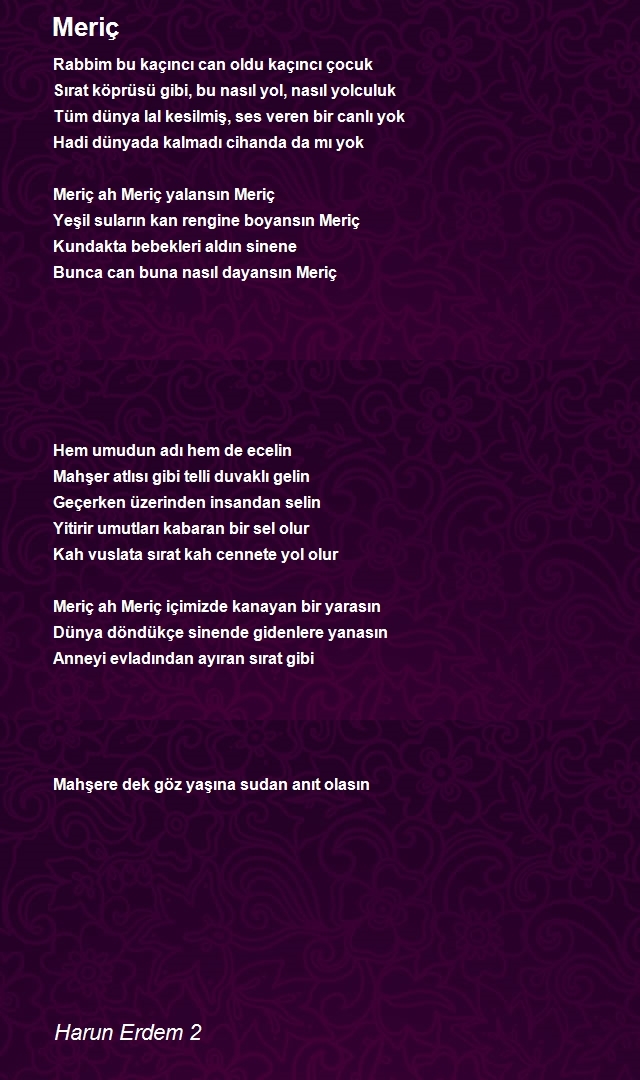 Meriç

Rabbim bu kaçıncı can oldu kaçıncı çocuk
Sırat köprüsü gibi, bu nasıl yol, nasıl yolculuk
Tüm dünya lal kesilmiş, ses veren bir canlı yok
Hadi dünyada kalmadı cihanda da mı yok

Meriç ah Meriç yalansın Meriç
Yeşil suların kan rengine boyansın Meriç
Kundakta bebekleri aldın sinene
Bunca can buna nasıl dayansın Meriç

Hem umudun adı hem de ecelin
Mahşer atlısı gibi telli duvaklı gelin
Geçerken üzerinden insandan selin
Yitirir umutları kabaran bir sel olur
Kah vuslata sırat kah cennete yol olur

Meriç ah Meriç içimizde kanayan bir yarasın
Dünya döndükçe sinende gidenlere yanasın
Anneyi evladından ayıran sırat gibi

Mahşere dek göz yaşına sudan anıt olasın

Harun Erdem 2